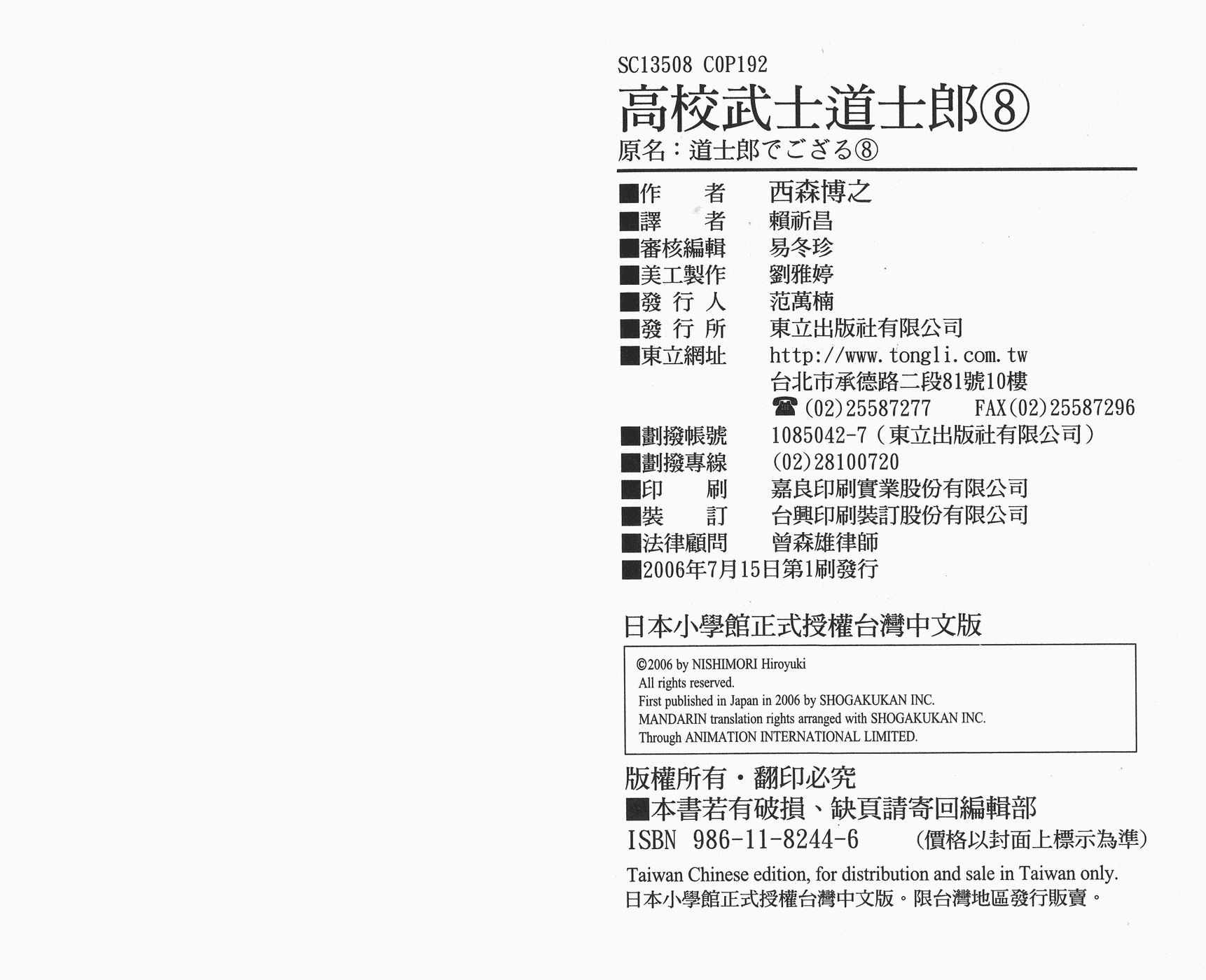 SC13508 C0P192

高校武士道士郎⑧

原名：道士郎でござる⑧

■作　者　西森博之
■譯　者　賴祈昌
■審核編輯　易冬珍
■美工製作　劉雅婷
■發行人　范萬楠
■發行所　東立出版社有限公司
■東立網址　http://www.tongli.com.tw
台北市承德路二段81號10樓
☎(02)25587277　FAX(02)25587296
■劃撥帳號　1085042-7（東立出版社有限公司）
■劃撥專線　(02)28100720
■印　刷　嘉良印刷實業股份有限公司
■裝　訂　台興印刷裝訂股份有限公司
■法律顧問　曾森雄律師
■2006年7月15日第1刷發行

日本小學館正式授權台灣中文版

©2006 by NISHIMORI Hiroyuki
All rights reserved.
First published in Japan in 2006 by SHOGAKUKAN INC.
MANDARIN translation rights arranged with SHOGAKUKAN INC.
Through ANIMATION INTERNATIONAL LIMITED.

版權所有・翻印必究
■本書若有破損、缺頁請寄回編輯部
ISBN 986-11-8244-6　（價格以封面上標示為準）
Taiwan Chinese edition, for distribution and sale in Taiwan only.
日本小學館正式授權台灣中文版。限台灣地區發行販賣。